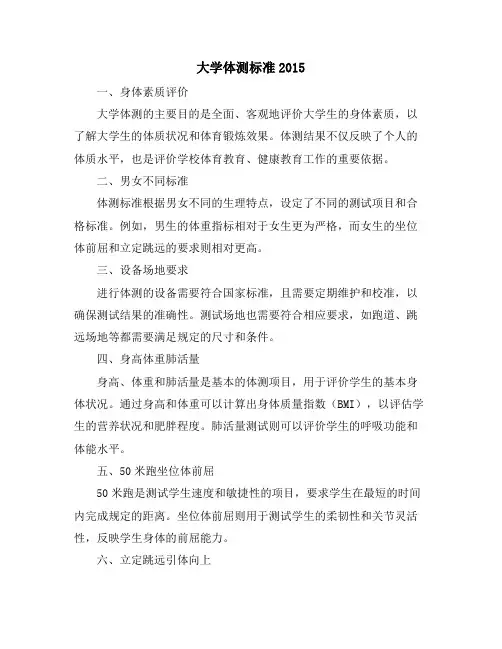 大学体测标准 2015

一、身体素质评价

大学体测的主要目的是全面、客观地评价大学生的身体素质，以了解大学生的体质状况和体育锻炼效果。体测结果不仅反映了个人的体质水平，也是评价学校体育教育、健康教育工作的重要依据。

二、男女不同标准

体测标准根据男女不同的生理特点，设定了不同的测试项目和合格标准。例如，男生的体重指标相对于女生更为严格，而女生的坐位体前屈和立定跳远的要求则相对更高。

三、设备场地要求

进行体测的设备需要符合国家标准，且需要定期维护和校准，以确保测试结果的准确性。测试场地也需要符合相应要求，如跑道、跳远场地等都需要满足规定的尺寸和条件。

四、身高体重肺活量

身高、体重和肺活量是基本的体测项目，用于评价学生的基本身体状况。通过身高和体重可以计算出身体质量指数（BMI），以评估学生的营养状况和肥胖程度。肺活量测试则可以评价学生的呼吸功能和体能水平。

五、50 米跑坐位体前屈

50 米跑是测试学生速度和敏捷性的项目，要求学生在最短的时间内完成规定的距离。坐位体前屈则用于测试学生的柔韧性和关节灵活性，反映学生身体的前屈能力。

六、立定跳远引体向上